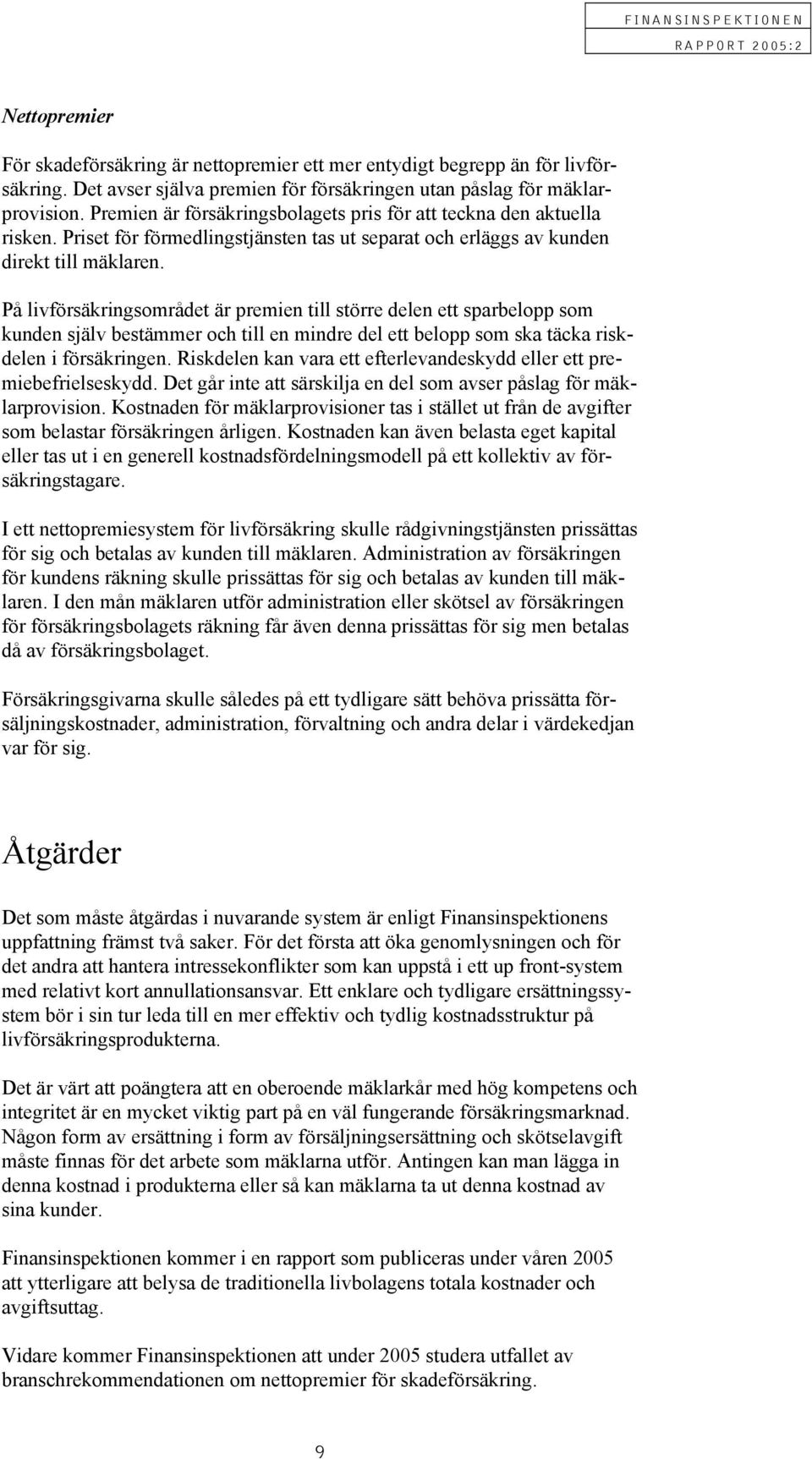 FINANSINSPEKTIONEN
RAPPORT 2005:2

Nettopremier

För skadeförsäkring är nettopremier ett mer entydigt begrepp än för livförsäkring. Det avser själva premien för försäkringen utan påslag för mäklarprovision. Premien är försäkringsbolagets pris för att teckna den aktuella risken. Priset för förmedlingstjänsten tas ut separat och erläggs av kunden direkt till mäklaren.

På livförsäkringsområdet är premien till större delen ett sparbelopp som kunden själv bestämmer och till en mindre del ett belopp som ska täcka riskdelen i försäkringen. Riskdelen kan vara ett efterlevandeskydd eller ett premiebefrielseskydd. Det går inte att särskilja en del som avser påslag för mäklarprovision. Kostnaden för mäklarprovisioner tas i stället ut från de avgifter som belastar försäkringen årligen. Kostnaden kan även belasta eget kapital eller tas ut i en generell kostnadsfördelningsmodell på ett kollektiv av försäkringstagare.

I ett nettopremiesystem för livförsäkring skulle rådgivningstjänsten prissättas för sig och betalas av kunden till mäklaren. Administration av försäkringen för kundens räkning skulle prissättas för sig och betalas av kunden till mäklaren. I den mån mäklaren utför administration eller skötsel av försäkringen för försäkringsbolagets räkning får även denna prissättas för sig men betalas då av försäkringsbolaget.

Försäkringsgivarna skulle således på ett tydligare sätt behöva prissätta försäljningskostnader, administration, förvaltning och andra delar i värdekedjan var för sig.

Åtgärder

Det som måste åtgärdas i nuvarande system är enligt Finansinspektionens uppfattning främst två saker. För det första att öka genomlysningen och för det andra att hantera intressekonflikter som kan uppstå i ett up front-system med relativt kort annullationsansvar. Ett enklare och tydligare ersättningssystem bör i sin tur leda till en mer effektiv och tydlig kostnadsstruktur på livförsäkringsprodukterna.

Det är värt att poängtera att en oberoende mäklarkår med hög kompetens och integritet är en mycket viktig part på en väl fungerande försäkringsmarknad. Någon form av ersättning i form av försäljningsersättning och skötselavgift måste finnas för det arbete som mäklarna utför. Antingen kan man lägga in denna kostnad i produkterna eller så kan mäklarna ta ut denna kostnad av sina kunder.

Finansinspektionen kommer i en rapport som publiceras under våren 2005 att ytterligare att belysa de traditionella livbolagens totala kostnader och avgiftsuttag.

Vidare kommer Finansinspektionen att under 2005 studera utfallet av branschrekommendationen om nettopremier för skadeförsäkring.

9